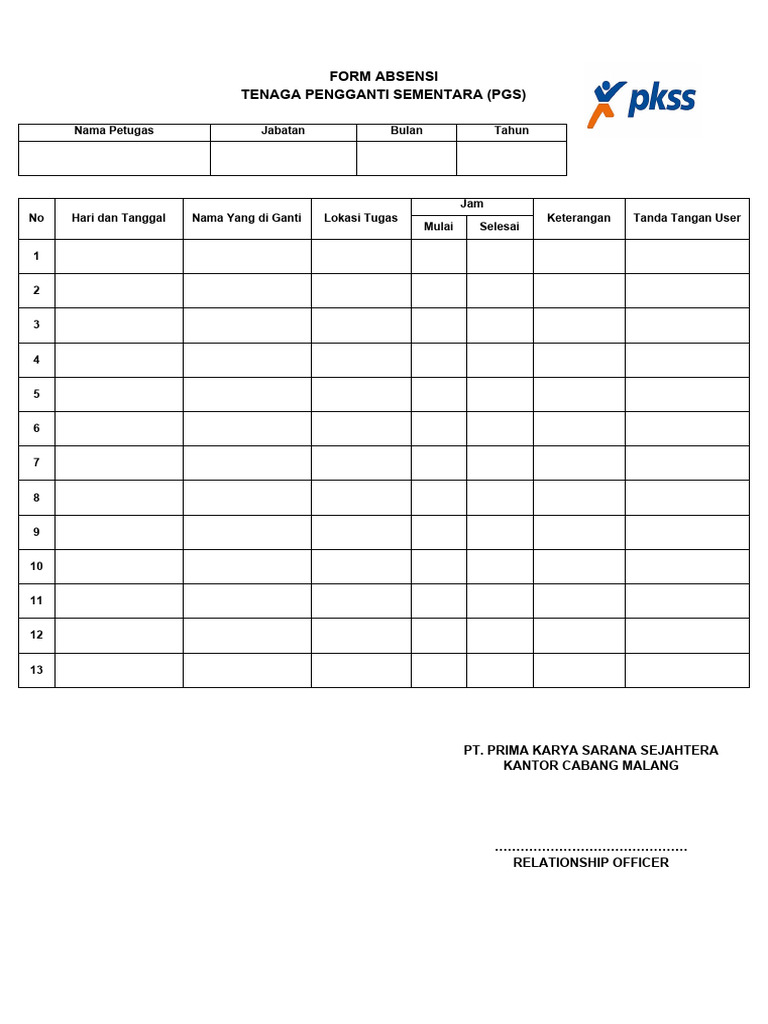 FORM ABSENSI
TENAGA PENGGANTI SEMENTARA (PGS)

pkss

| Nama Petugas | Jabatan | Bulan | Tahun |
|---|---|---|---|
| | | | |

| No | Hari dan Tanggal | Nama Yang di Ganti | Lokasi Tugas | Jam Mulai | Jam Selesai | Keterangan | Tanda Tangan User |
|---|---|---|---|---|---|---|---|
| 1 | | | | | | | |
| 2 | | | | | | | |
| 3 | | | | | | | |
| 4 | | | | | | | |
| 5 | | | | | | | |
| 6 | | | | | | | |
| 7 | | | | | | | |
| 8 | | | | | | | |
| 9 | | | | | | | |
| 10 | | | | | | | |
| 11 | | | | | | | |
| 12 | | | | | | | |
| 13 | | | | | | | |

PT. PRIMA KARYA SARANA SEJAHTERA
KANTOR CABANG MALANG

............................................
RELATIONSHIP OFFICER